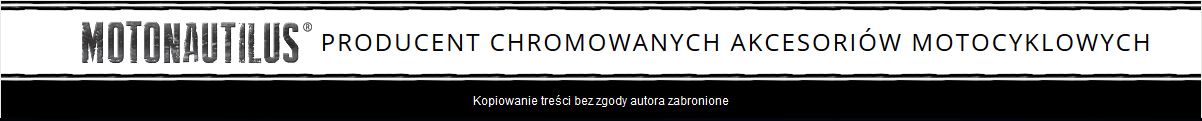 MOTONAUTILUS® PRODUCENT CHROMOWANYCH AKCESORIÓW MOTOCYKLOWYCH

Kopiowanie treści bez zgody autora zabronione